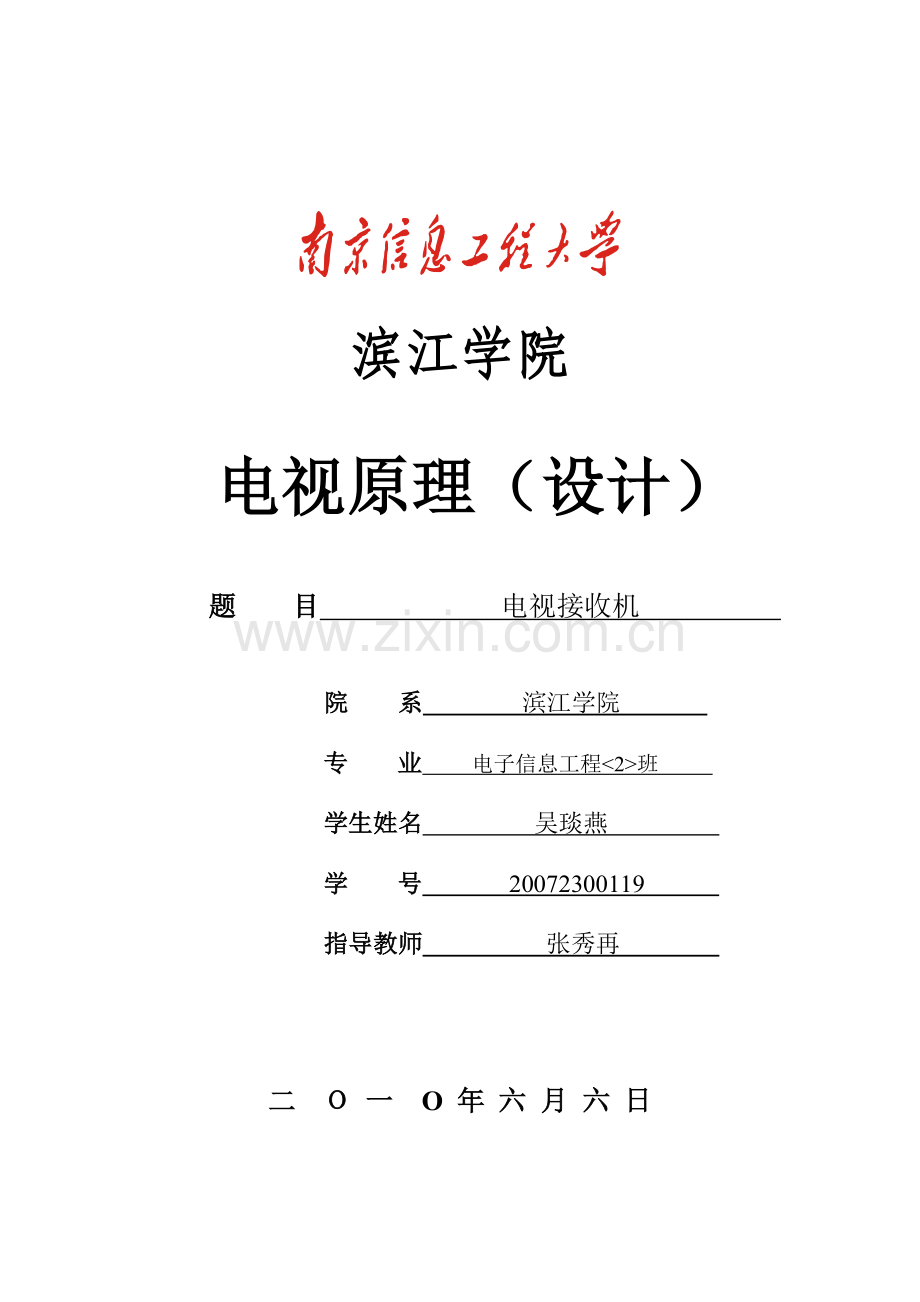 南京信息工程大学

滨江学院

电视原理（设计）

题　目 电视接收机

www.zixin.com.cn

院　系 滨江学院

专　业 电子信息工程<2>班

学生姓名 吴琰燕

学　号 20072300119

指导教师 张秀再

二 O 一 O 年 六 月 六 日